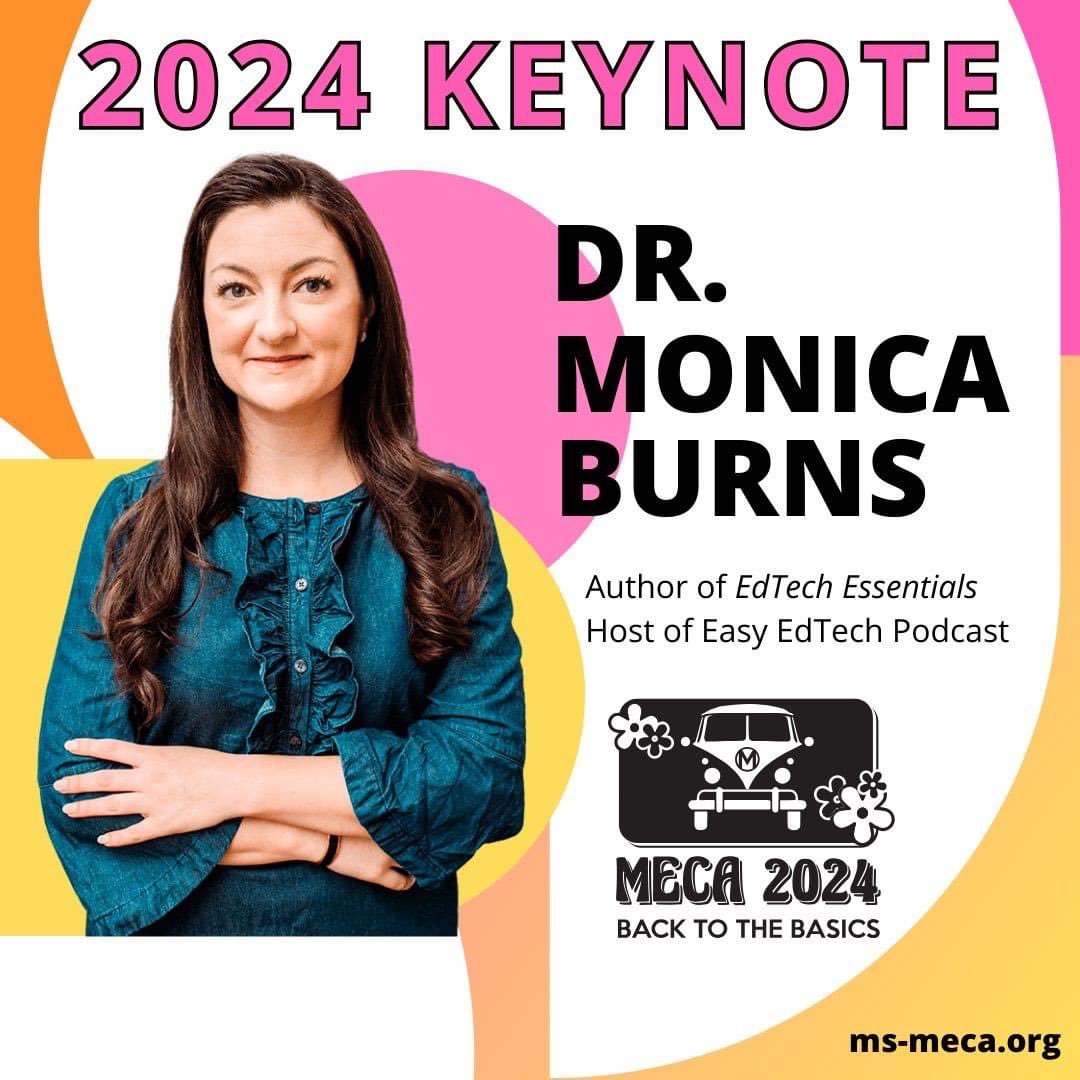 2024 KEYNOTE

DR. MONICA BURNS

Author of EdTech Essentials
Host of Easy EdTech Podcast

M

MECA 2024
BACK TO THE BASICS

ms-meca.org